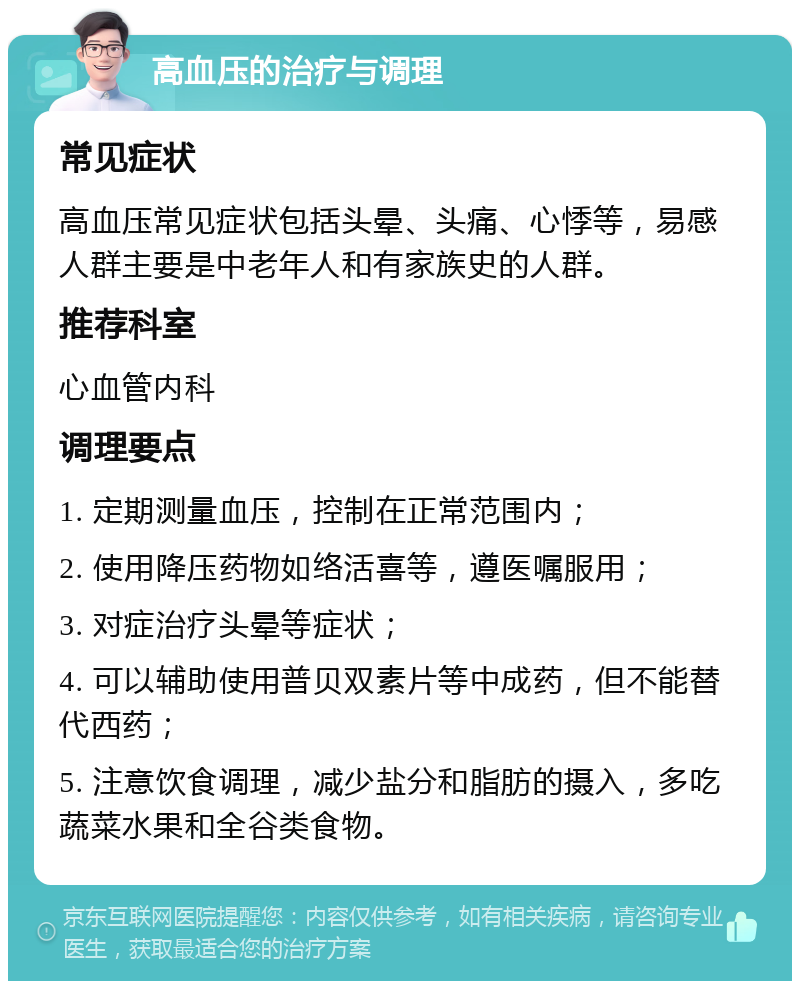 高血压的治疗与调理

常见症状

高血压常见症状包括头晕、头痛、心悸等，易感人群主要是中老年人和有家族史的人群。

推荐科室

心血管内科

调理要点

1. 定期测量血压，控制在正常范围内；

2. 使用降压药物如络活喜等，遵医嘱服用；

3. 对症治疗头晕等症状；

4. 可以辅助使用普贝双素片等中成药，但不能替代西药；

5. 注意饮食调理，减少盐分和脂肪的摄入，多吃蔬菜水果和全谷类食物。

京东互联网医院提醒您：内容仅供参考，如有相关疾病，请咨询专业医生，获取最适合您的治疗方案